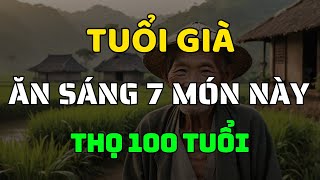 TUỔI GIÀ

ĂN SÁNG 7 MÓN NÀY

THỌ 100 TUỔI